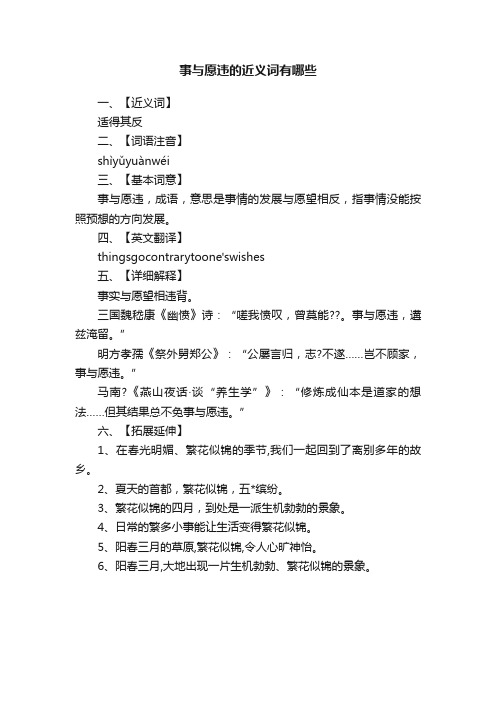 事与愿违的近义词有哪些

一、【近义词】

适得其反

二、【词语注音】

shìyǔyuànwéi

三、【基本词意】

事与愿违，成语，意思是事情的发展与愿望相反，指事情没能按照预想的方向发展。

四、【英文翻译】

thingsgocontrarytoone'swishes

五、【详细解释】

事实与愿望相违背。

三国魏嵇康《幽愤》诗：“嗟我愤叹，曾莫能??。事与愿违，遘兹淹留。”

明方孝孺《祭外舅郑公》：“公屡言归，志?不遂……岂不顾家，事与愿违。”

马南?《燕山夜话·谈“养生学”》：“修炼成仙本是道家的想法……但其结果总不免事与愿违。”

六、【拓展延伸】

1、在春光明媚、繁花似锦的季节,我们一起回到了离别多年的故乡。

2、夏天的首都，繁花似锦，五*缤纷。

3、繁花似锦的四月，到处是一派生机勃勃的景象。

4、日常的繁多小事能让生活变得繁花似锦。

5、阳春三月的草原,繁花似锦,令人心旷神怡。

6、阳春三月,大地出现一片生机勃勃、繁花似锦的景象。